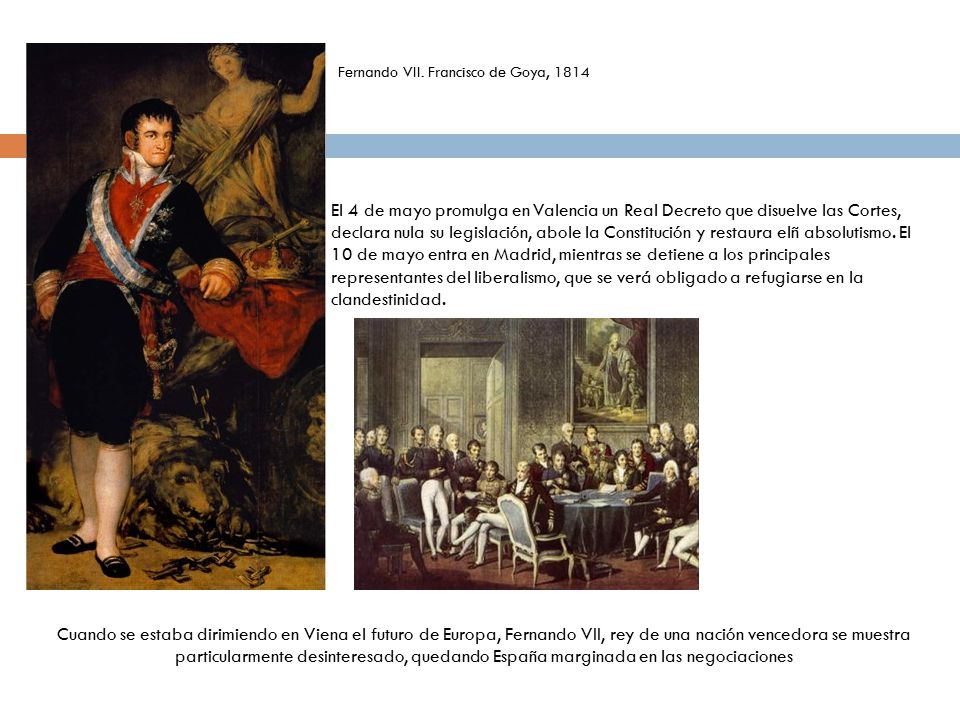 Fernando VII. Francisco de Goya, 1814

El 4 de mayo promulga en Valencia un Real Decreto que disuelve las Cortes, declara nula su legislación, abole la Constitución y restaura elñ absolutismo. El 10 de mayo entra en Madrid, mientras se detiene a los principales representantes del liberalismo, que se verá obligado a refugiarse en la clandestinidad.

Cuando se estaba dirimiendo en Viena el futuro de Europa, Fernando VII, rey de una nación vencedora se muestra particularmente desinteresado, quedando España marginada en las negociaciones